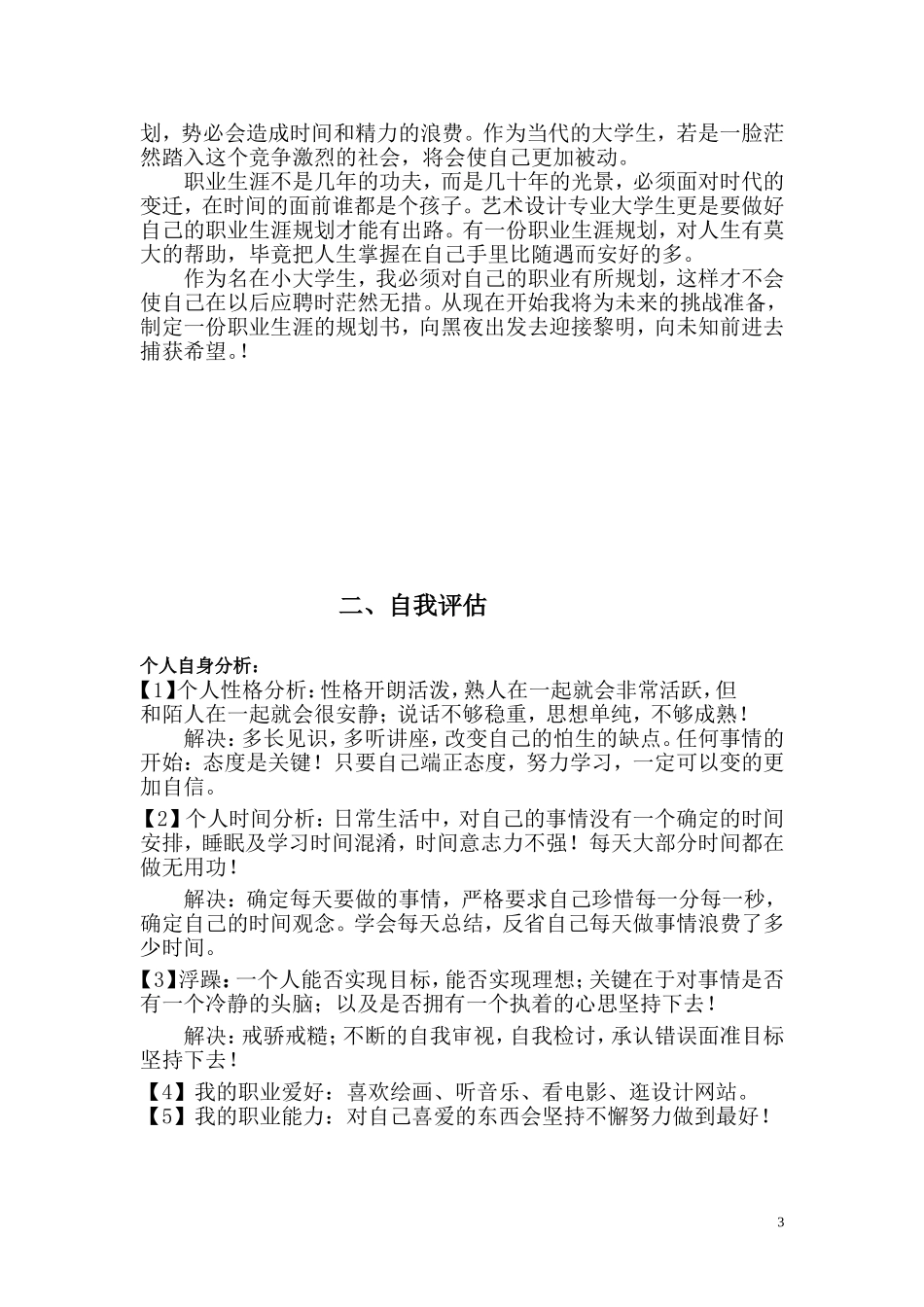 划，势必会造成时间和精力的浪费。作为当代的大学生，若是一脸茫然踏入这个竞争激烈的社会，将会使自己更加被动。

职业生涯不是几年的功夫，而是几十年的光景，必须面对时代的变迁，在时间的面前谁都是个孩子。艺术设计专业大学生更是要做好自己的职业生涯规划才能有出路。有一份职业生涯规划，对人生有莫大的帮助，毕竟把人生掌握在自己手里比随遇而安好的多。

作为名在小大学生，我必须对自己的职业有所规划，这样才不会使自己在以后应聘时茫然无措。从现在开始我将为未来的挑战准备，制定一份职业生涯的规划书，向黑夜出发去迎接黎明，向未知前进去捕获希望。!

二、自我评估

个人自身分析：

【1】个人性格分析：性格开朗活泼，熟人在一起就会非常活跃，但和陌人在一起就会很安静；说话不够稳重，思想单纯，不够成熟！

解决：多长见识，多听讲座，改变自己的怕生的缺点。任何事情的开始：态度是关键！只要自己端正态度，努力学习，一定可以变的更加自信。

【2】个人时间分析：日常生活中，对自己的事情没有一个确定的时间安排，睡眠及学习时间混淆，时间意志力不强！每天大部分时间都在做无用功！

解决：确定每天要做的事情，严格要求自己珍惜每一分每一秒，确定自己的时间观念。学会每天总结，反省自己每天做事情浪费了多少时间。

【3】浮躁：一个人能否实现目标，能否实现理想；关键在于对事情是否有一个冷静的头脑；以及是否拥有一个执着的心思坚持下去！

解决：戒骄戒糙；不断的自我审视，自我检讨，承认错误面准目标坚持下去！

【4】我的职业爱好：喜欢绘画、听音乐、看电影、逛设计网站。
【5】我的职业能力：对自己喜爱的东西会坚持不懈努力做到最好！

3